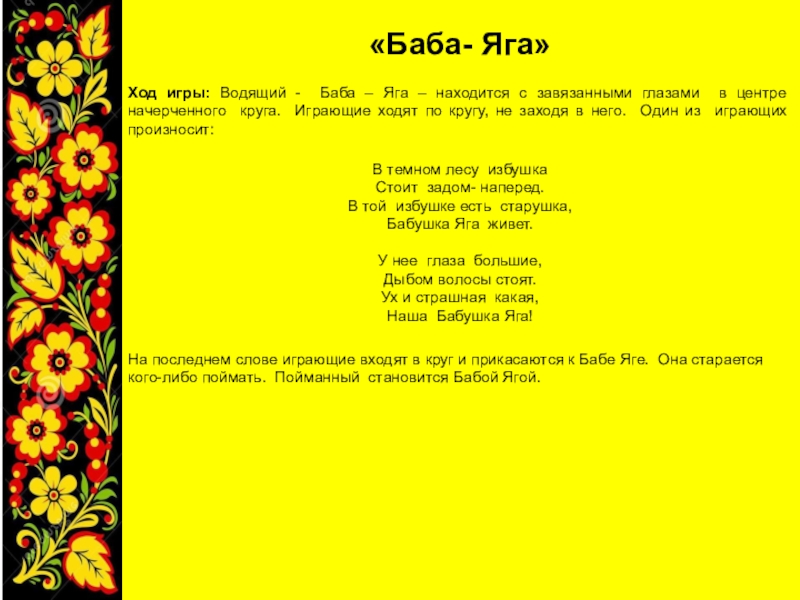 «Баба- Яга»

Ход игры: Водящий - Баба – Яга – находится с завязанными глазами в центре начерченного круга. Играющие ходят по кругу, не заходя в него. Один из играющих произносит:

В темном лесу избушка
Стоит задом- наперед.
В той избушке есть старушка,
Бабушка Яга живет.

У нее глаза большие,
Дыбом волосы стоят.
Ух и страшная какая,
Наша Бабушка Яга!

На последнем слове играющие входят в круг и прикасаются к Бабе Яге. Она старается кого-либо поймать. Пойманный становится Бабой Ягой.